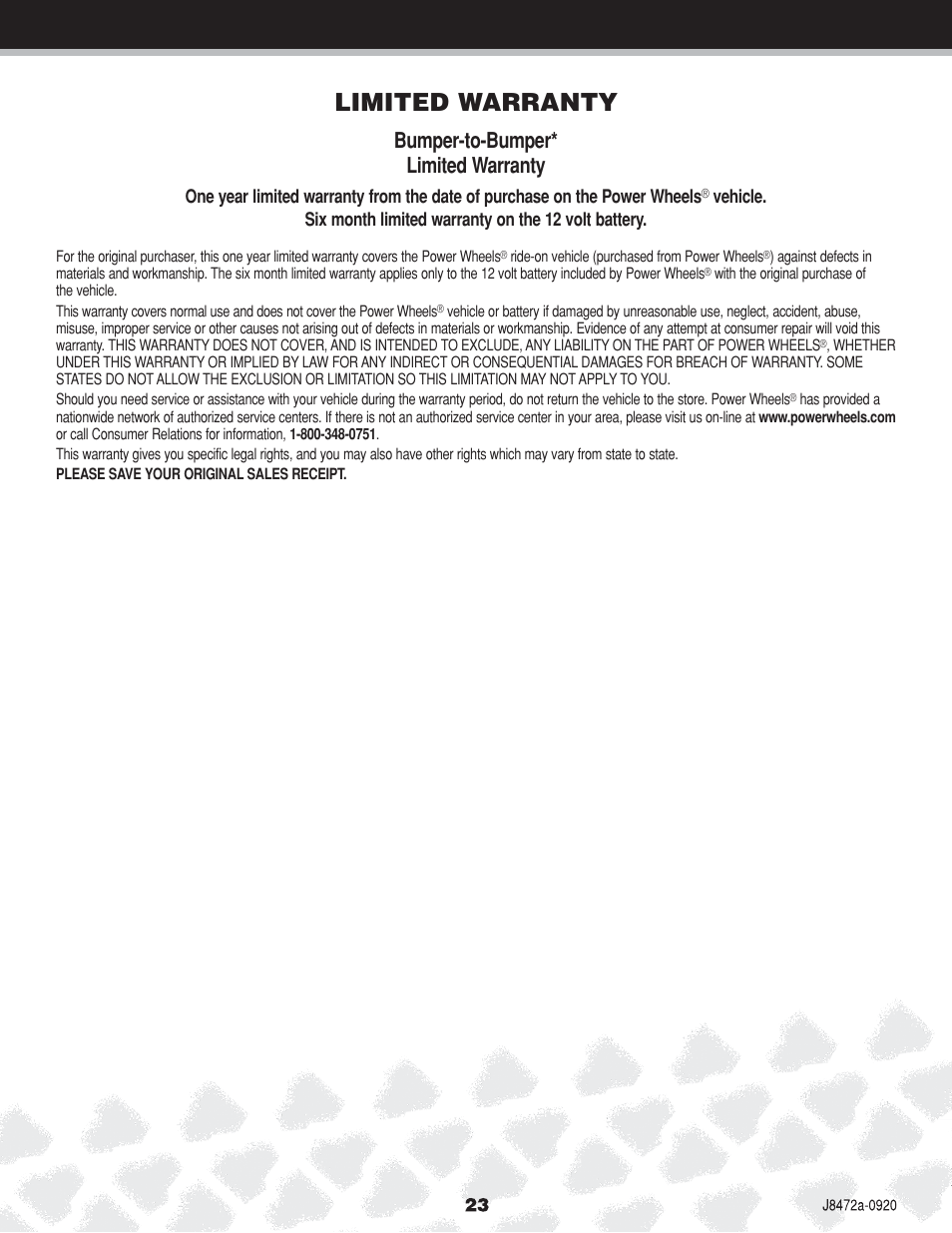 LIMITED WARRANTY

Bumper-to-Bumper*
Limited Warranty

One year limited warranty from the date of purchase on the Power Wheels® vehicle.
Six month limited warranty on the 12 volt battery.

For the original purchaser, this one year limited warranty covers the Power Wheels® ride-on vehicle (purchased from Power Wheels®) against defects in materials and workmanship. The six month limited warranty applies only to the 12 volt battery included by Power Wheels® with the original purchase of the vehicle.

This warranty covers normal use and does not cover the Power Wheels® vehicle or battery if damaged by unreasonable use, neglect, accident, abuse, misuse, improper service or other causes not arising out of defects in materials or workmanship. Evidence of any attempt at consumer repair will void this warranty. THIS WARRANTY DOES NOT COVER, AND IS INTENDED TO EXCLUDE, ANY LIABILITY ON THE PART OF POWER WHEELS®, WHETHER UNDER THIS WARRANTY OR IMPLIED BY LAW FOR ANY INDIRECT OR CONSEQUENTIAL DAMAGES FOR BREACH OF WARRANTY. SOME STATES DO NOT ALLOW THE EXCLUSION OR LIMITATION SO THIS LIMITATION MAY NOT APPLY TO YOU.

Should you need service or assistance with your vehicle during the warranty period, do not return the vehicle to the store. Power Wheels® has provided a nationwide network of authorized service centers. If there is not an authorized service center in your area, please visit us on-line at www.powerwheels.com or call Consumer Relations for information, 1-800-348-0751.

This warranty gives you specific legal rights, and you may also have other rights which may vary from state to state.

PLEASE SAVE YOUR ORIGINAL SALES RECEIPT.

23

J8472a-0920